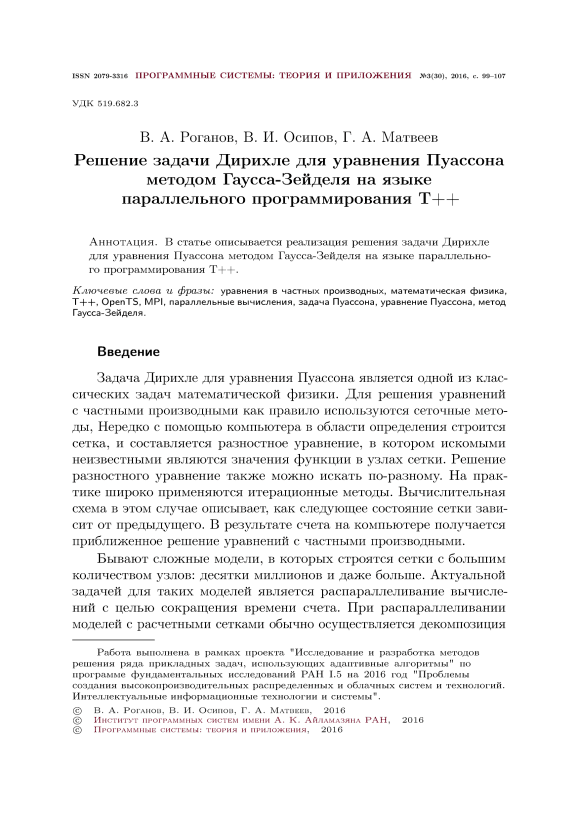 ISSN 2079-3316 ПРОГРАММНЫЕ СИСТЕМЫ: ТЕОРИЯ И ПРИЛОЖЕНИЯ №3(30), 2016, с. 99–107

УДК 519.682.3

В. А. Роганов, В. И. Осипов, Г. А. Матвеев

Решение задачи Дирихле для уравнения Пуассона методом Гаусса-Зейделя на языке параллельного программирования T++

Аннотация. В статье описывается реализация решения задачи Дирихле для уравнения Пуассона методом Гаусса-Зейделя на языке параллельного программирования T++.

Ключевые слова и фразы: уравнения в частных производных, математическая физика, T++, OpenTS, MPI, параллельные вычисления, задача Пуассона, уравнение Пуассона, метод Гаусса-Зейделя.

Введение

Задача Дирихле для уравнения Пуассона является одной из классических задач математической физики. Для решения уравнений с частными производными как правило используются сеточные методы, Нередко с помощью компьютера в области определения строится сетка, и составляется разностное уравнение, в котором искомыми неизвестными являются значения функции в узлах сетки. Решение разностного уравнение также можно искать по-разному. На практике широко применяются итерационные методы. Вычислительная схема в этом случае описывает, как следующее состояние сетки зависит от предыдущего. В результате счета на компьютере получается приближенное решение уравнений с частными производными.

Бывают сложные модели, в которых строятся сетки с большим количеством узлов: десятки миллионов и даже больше. Актуальной задачей для таких моделей является распараллеливание вычислений с целью сокращения времени счета. При распараллеливании моделей с расчетными сетками обычно осуществляется декомпозиция

Работа выполнена в рамках проекта "Исследование и разработка методов решения ряда прикладных задач, использующих адаптивные алгоритмы" по программе фундаментальных исследований РАН I.5 на 2016 год "Проблемы создания высокопроизводительных распределенных и облачных систем и технологий. Интеллектуальные информационные технологии и системы".

© В. А. Роганов, В. И. Осипов, Г. А. Матвеев, 2016
© Институт программных систем имени А. К. Айламазяна РАН, 2016
© Программные системы: теория и приложения, 2016